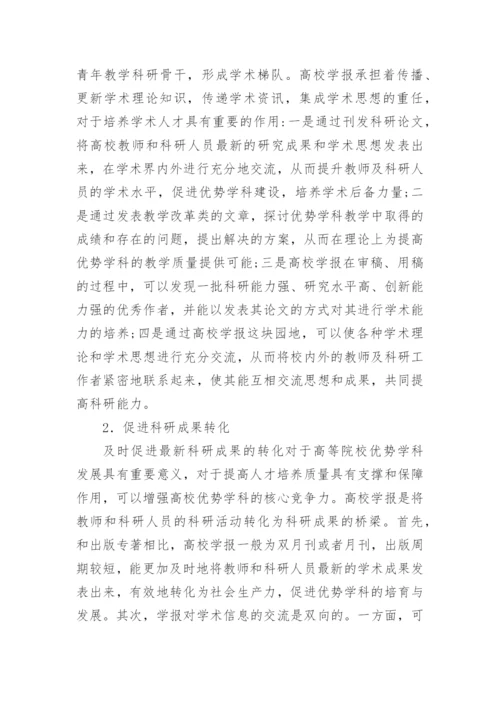 青年教学科研骨干，形成学术梯队。高校学报承担着传播、更新学术理论知识，传递学术资讯，集成学术思想的重任，对于培养学术人才具有重要的作用：一是通过刊发科研论文，将高校教师和科研人员最新的研究成果和学术思想发表出来，在学术界内外进行充分地交流，从而提升教师及科研人员的学术水平，促进优势学科建设，培养学术后备力量；二是通过发表教学改革类的文章，探讨优势学科教学中取得的成绩和存在的问题，提出解决的方案，从而在理论上为提高优势学科的教学质量提供可能；三是高校学报在审稿、用稿的过程中，可以发现一批科研能力强、研究水平高、创新能力强的优秀作者，并能以发表其论文的方式对其进行学术能力的培养；四是通过高校学报这块园地，可以使各种学术理论和学术思想进行充分交流，从而将校内外的教师及科研工作者紧密地联系起来，使其能互相交流思想和成果，共同提高科研能力。

2．促进科研成果转化

及时促进最新科研成果的转化对于高等院校优势学科发展具有重要意义，对于提高人才培养质量具有支撑和保障作用，可以增强高校优势学科的核心竞争力。高校学报是将教师和科研人员的科研活动转化为科研成果的桥梁。首先，和出版专著相比，高校学报一般为双月刊或者月刊，出版周期较短，能更加及时地将教师和科研人员最新的学术成果发表出来，有效地转化为社会生产力，促进优势学科的培育与发展。其次，学报对学术信息的交流是双向的。一方面，可